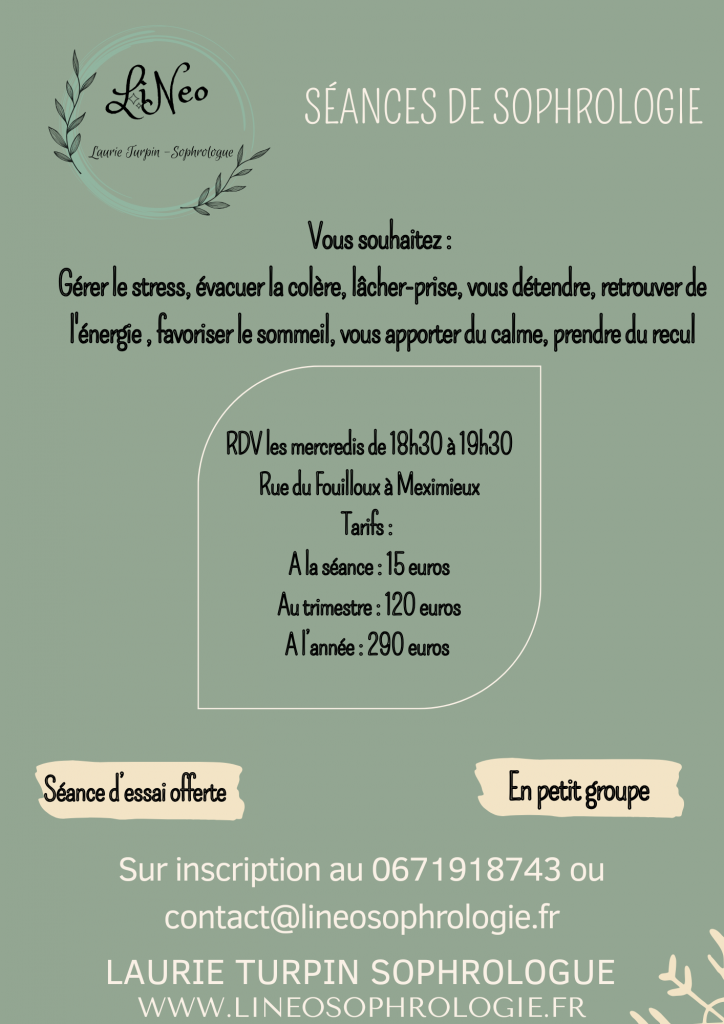 LiNeo

Laurie Turpin - Sophrologue

SÉANCES DE SOPHROLOGIE

Vous souhaitez :

Gérer le stress, évacuer la colère, lâcher-prise, vous détendre, retrouver de l'énergie , favoriser le sommeil, vous apporter du calme, prendre du recul

RDV les mercredis de 18h30 à 19h30
Rue du Fouilloux à Meximieux
Tarifs :
A la séance : 15 euros
Au trimestre : 120 euros
A l'année : 290 euros

Séance d'essai offerte

En petit groupe

Sur inscription au 0671918743 ou contact@lineosophrologie.fr

LAURIE TURPIN SOPHROLOGUE
WWW.LINEOSOPHROLOGIE.FR